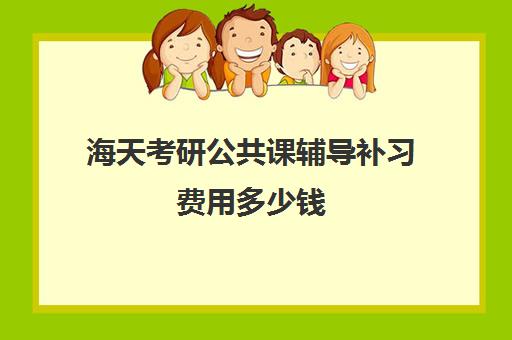 海天考研公共课辅导补习费用多少钱